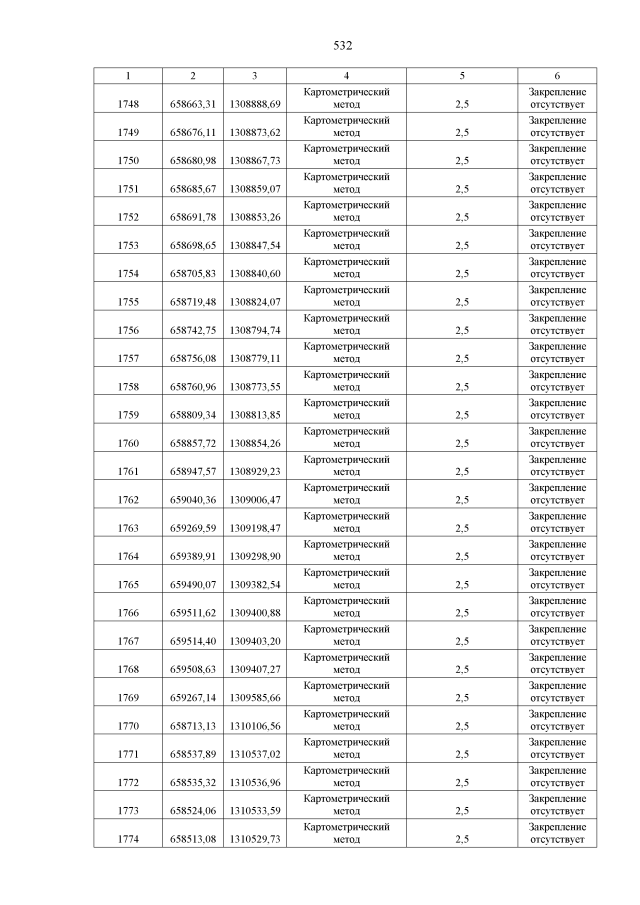 532

| 1 | 2 | 3 | 4 | 5 | 6 |
|---|---|---|---|---|---|
| 1748 | 658663,31 | 1308888,69 | Картометрический метод | 2,5 | Закрепление отсутствует |
| 1749 | 658676,11 | 1308873,62 | Картометрический метод | 2,5 | Закрепление отсутствует |
| 1750 | 658680,98 | 1308867,73 | Картометрический метод | 2,5 | Закрепление отсутствует |
| 1751 | 658685,67 | 1308859,07 | Картометрический метод | 2,5 | Закрепление отсутствует |
| 1752 | 658691,78 | 1308853,26 | Картометрический метод | 2,5 | Закрепление отсутствует |
| 1753 | 658698,65 | 1308847,54 | Картометрический метод | 2,5 | Закрепление отсутствует |
| 1754 | 658705,83 | 1308840,60 | Картометрический метод | 2,5 | Закрепление отсутствует |
| 1755 | 658719,48 | 1308824,07 | Картометрический метод | 2,5 | Закрепление отсутствует |
| 1756 | 658742,75 | 1308794,74 | Картометрический метод | 2,5 | Закрепление отсутствует |
| 1757 | 658756,08 | 1308779,11 | Картометрический метод | 2,5 | Закрепление отсутствует |
| 1758 | 658760,96 | 1308773,55 | Картометрический метод | 2,5 | Закрепление отсутствует |
| 1759 | 658809,34 | 1308813,85 | Картометрический метод | 2,5 | Закрепление отсутствует |
| 1760 | 658857,72 | 1308854,26 | Картометрический метод | 2,5 | Закрепление отсутствует |
| 1761 | 658947,57 | 1308929,23 | Картометрический метод | 2,5 | Закрепление отсутствует |
| 1762 | 659040,36 | 1309006,47 | Картометрический метод | 2,5 | Закрепление отсутствует |
| 1763 | 659269,59 | 1309198,47 | Картометрический метод | 2,5 | Закрепление отсутствует |
| 1764 | 659389,91 | 1309298,90 | Картометрический метод | 2,5 | Закрепление отсутствует |
| 1765 | 659490,07 | 1309382,54 | Картометрический метод | 2,5 | Закрепление отсутствует |
| 1766 | 659511,62 | 1309400,88 | Картометрический метод | 2,5 | Закрепление отсутствует |
| 1767 | 659514,40 | 1309403,20 | Картометрический метод | 2,5 | Закрепление отсутствует |
| 1768 | 659508,63 | 1309407,27 | Картометрический метод | 2,5 | Закрепление отсутствует |
| 1769 | 659267,14 | 1309585,66 | Картометрический метод | 2,5 | Закрепление отсутствует |
| 1770 | 658713,13 | 1310106,56 | Картометрический метод | 2,5 | Закрепление отсутствует |
| 1771 | 658537,89 | 1310537,02 | Картометрический метод | 2,5 | Закрепление отсутствует |
| 1772 | 658535,32 | 1310536,96 | Картометрический метод | 2,5 | Закрепление отсутствует |
| 1773 | 658524,06 | 1310533,59 | Картометрический метод | 2,5 | Закрепление отсутствует |
| 1774 | 658513,08 | 1310529,73 | Картометрический метод | 2,5 | Закрепление отсутствует |